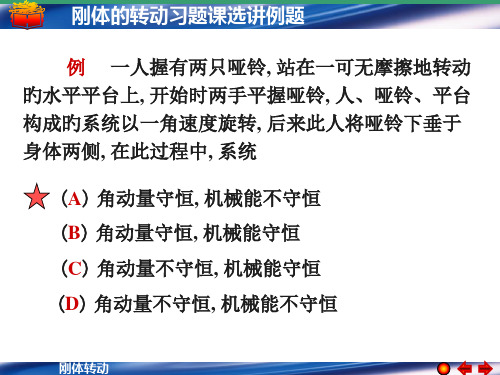 刚体的转动习题课选讲例题

例　一人握有两只哑铃, 站在一可无摩擦地转动的水平平台上, 开始时两手平握哑铃, 人、哑铃、平台构成的系统以一角速度旋转, 后来此人将哑铃下垂于身体两侧, 在此过程中, 系统

（A）角动量守恒, 机械能不守恒

（B）角动量守恒, 机械能守恒

（C）角动量不守恒, 机械能守恒

（D）角动量不守恒, 机械能不守恒

刚体转动